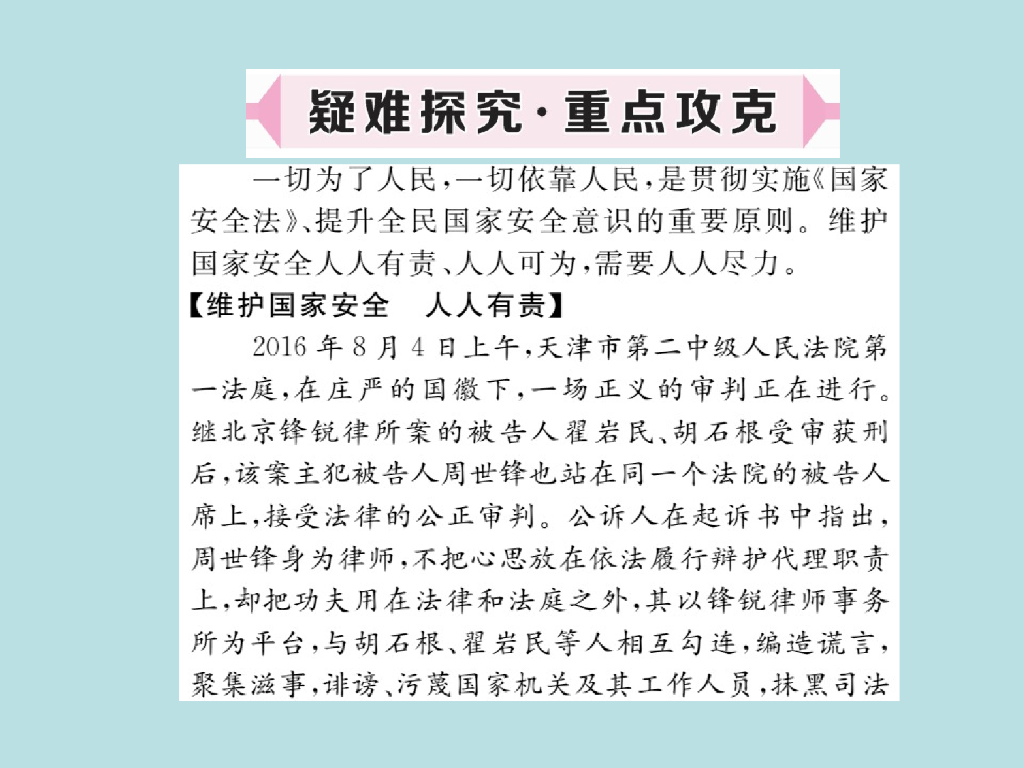 疑难探究·重点攻克

一切为了人民，一切依靠人民，是贯彻实施《国家安全法》、提升全民国家安全意识的重要原则。维护国家安全人人有责、人人可为，需要人人尽力。

【维护国家安全　人人有责】

2016年8月4日上午，天津市第二中级人民法院第一法庭，在庄严的国徽下，一场正义的审判正在进行。继北京锋锐律所案的被告人翟岩民、胡石根受审获刑后，该案主犯被告人周世锋也站在同一个法院的被告人席上，接受法律的公正审判。公诉人在起诉书中指出，周世锋身为律师，不把心思放在依法履行辩护代理职责上，却把功夫用在法律和法庭之外，其以锋锐律师事务所为平台，与胡石根、翟岩民等人相互勾连，编造谎言，聚集滋事，诽谤、污蔑国家机关及其工作人员，抹黑司法